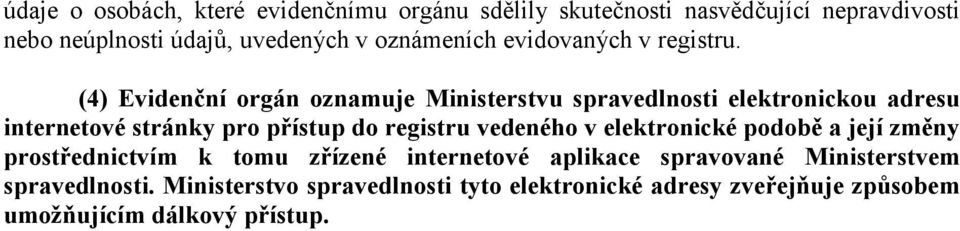 údaje o osobách, které evidenčnímu orgánu sdělily skutečnosti nasvědčující nepravdivosti nebo neúplnosti údajů, uvedených v oznámeních evidovaných v registru.

(4) Evidenční orgán oznamuje Ministerstvu spravedlnosti elektronickou adresu internetové stránky pro přístup do registru vedeného v elektronické podobě a její změny prostřednictvím k tomu zřízené internetové aplikace spravované Ministerstvem spravedlnosti. Ministerstvo spravedlnosti tyto elektronické adresy zveřejňuje způsobem umožňujícím dálkový přístup.